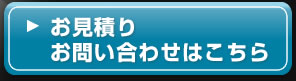 ▶ お見積り
お問い合わせはこちら